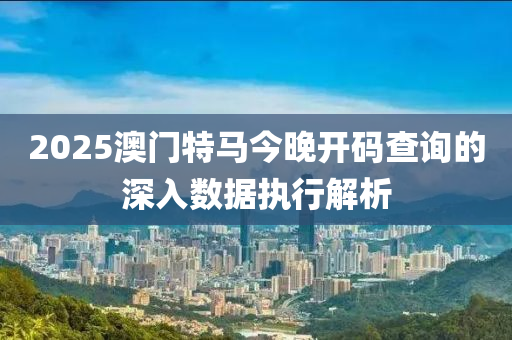 2025澳门特马今晚开码查询的深入数据执行解析